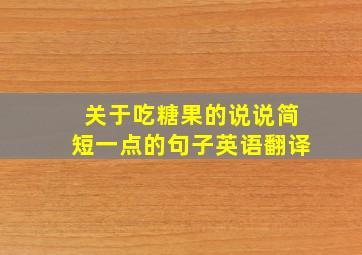 关于吃糖果的说说简短一点的句子英语翻译